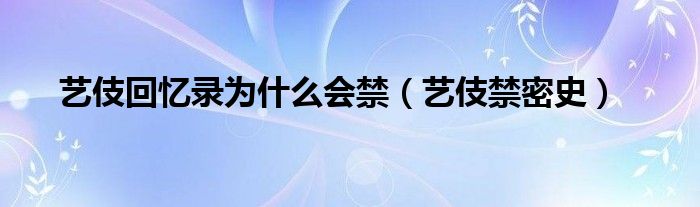 艺伎回忆录为什么会禁（艺伎禁密史）